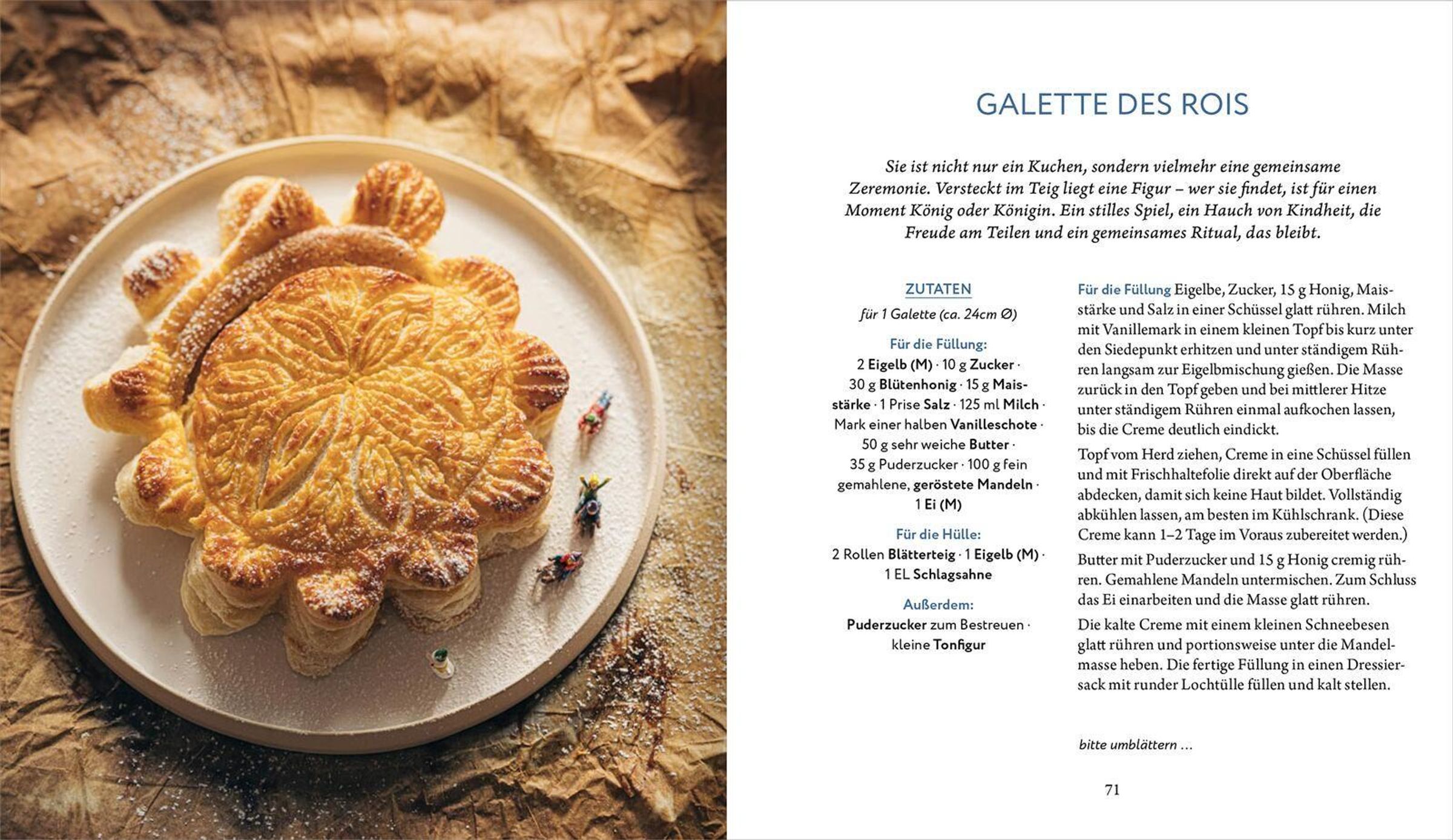 GALETTE DES ROIS

Sie ist nicht nur ein Kuchen, sondern vielmehr eine gemeinsame Zeremonie. Versteckt im Teig liegt eine Figur – wer sie findet, ist für einen Moment König oder Königin. Ein stilles Spiel, ein Hauch von Kindheit, die Freude am Teilen und ein gemeinsames Ritual, das bleibt.

ZUTATEN
für 1 Galette (ca. 24cm Ø)

Für die Füllung:
2 Eigelb (M) · 10 g Zucker · 30 g Blütenhonig · 15 g Maisstärke · 1 Prise Salz · 125 ml Milch · Mark einer halben Vanilleschote · 50 g sehr weiche Butter · 35 g Puderzucker · 100 g fein gemahlene, geröstete Mandeln · 1 Ei (M)

Für die Hülle:
2 Rollen Blätterteig · 1 Eigelb (M) · 1 EL Schlagsahne

Außerdem:
Puderzucker zum Bestreuen · kleine Tonfigur

Für die Füllung Eigelbe, Zucker, 15 g Honig, Maisstärke und Salz in einer Schüssel glatt rühren. Milch mit Vanillemark in einem kleinen Topf bis kurz unter den Siedepunkt erhitzen und unter ständigem Rühren langsam zur Eigelbmischung gießen. Die Masse zurück in den Topf geben und bei mittlerer Hitze unter ständigem Rühren einmal aufkochen lassen, bis die Creme deutlich eindickt.

Topf vom Herd ziehen, Creme in eine Schüssel füllen und mit Frischhaltefolie direkt auf der Oberfläche abdecken, damit sich keine Haut bildet. Vollständig abkühlen lassen, am besten im Kühlschrank. (Diese Creme kann 1–2 Tage im Voraus zubereitet werden.)

Butter mit Puderzucker und 15 g Honig cremig rühren. Gemahlene Mandeln untermischen. Zum Schluss das Ei einarbeiten und die Masse glatt rühren.

Die kalte Creme mit einem kleinen Schneebesen glatt rühren und portionsweise unter die Mandelmasse heben. Die fertige Füllung in einen Dressiersack mit runder Lochtülle füllen und kalt stellen.

bitte umblättern ...

71